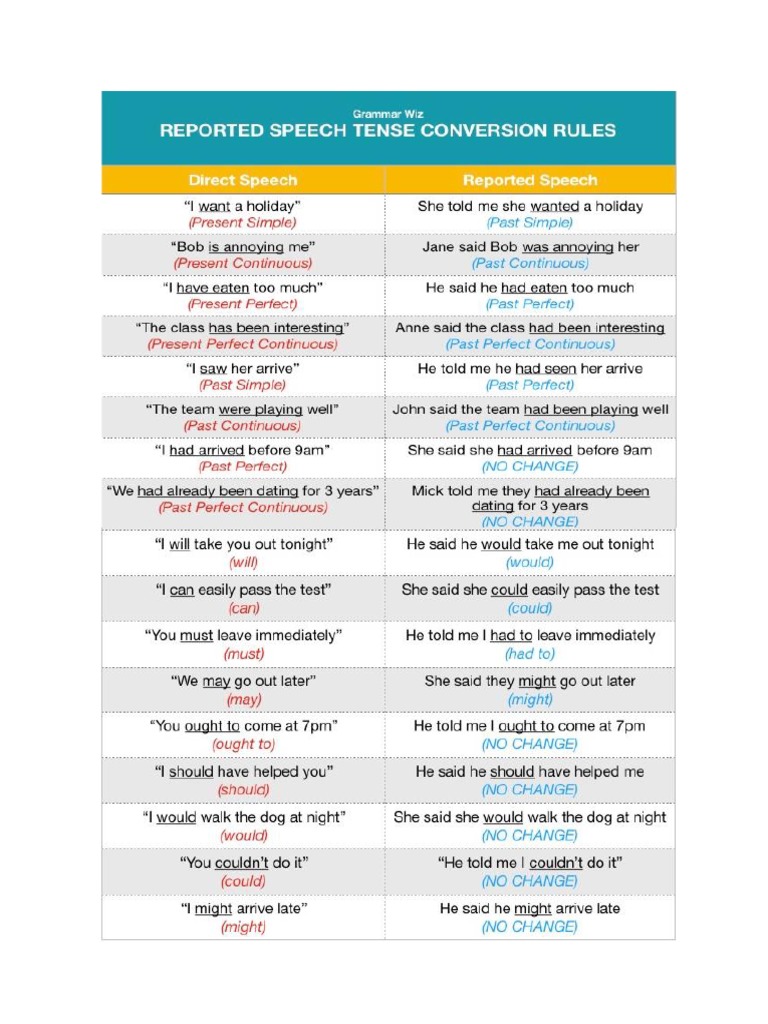 Grammar Wiz
REPORTED SPEECH TENSE CONVERSION RULES

| Direct Speech | Reported Speech |
|---|---|
| "I want a holiday" (Present Simple) | She told me she wanted a holiday (Past Simple) |
| "Bob is annoying me" (Present Continuous) | Jane said Bob was annoying her (Past Continuous) |
| "I have eaten too much" (Present Perfect) | He said he had eaten too much (Past Perfect) |
| "The class has been interesting" (Present Perfect Continuous) | Anne said the class had been interesting (Past Perfect Continuous) |
| "I saw her arrive" (Past Simple) | He told me he had seen her arrive (Past Perfect) |
| "The team were playing well" (Past Continuous) | John said the team had been playing well (Past Perfect Continuous) |
| "I had arrived before 9am" (Past Perfect) | She said she had arrived before 9am (NO CHANGE) |
| "We had already been dating for 3 years" (Past Perfect Continuous) | Mick told me they had already been dating for 3 years (NO CHANGE) |
| "I will take you out tonight" (will) | He said he would take me out tonight (would) |
| "I can easily pass the test" (can) | She said she could easily pass the test (could) |
| "You must leave immediately" (must) | He told me I had to leave immediately (had to) |
| "We may go out later" (may) | She said they might go out later (might) |
| "You ought to come at 7pm" (ought to) | He told me I ought to come at 7pm (NO CHANGE) |
| "I should have helped you" (should) | He said he should have helped me (NO CHANGE) |
| "I would walk the dog at night" (would) | She said she would walk the dog at night (NO CHANGE) |
| "You couldn't do it" (could) | "He told me I couldn't do it" (NO CHANGE) |
| "I might arrive late" (might) | He said he might arrive late (NO CHANGE) |